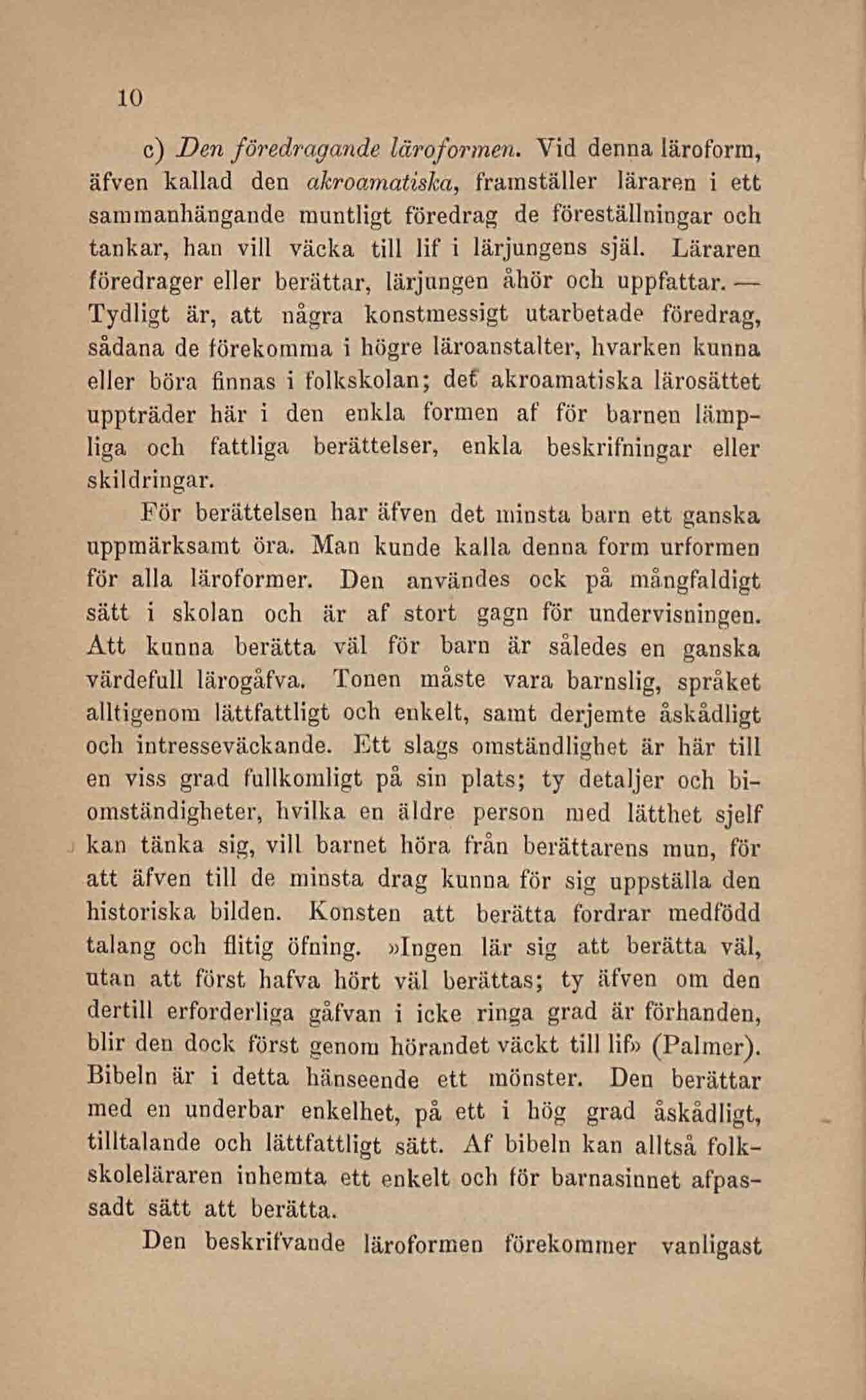 10

c) Den föredragande läroformen. Vid denna läroform, äfven kallad den akroamatiska, framställer läraren i ett sammanhängande muntligt föredrag de föreställningar och tankar, han vill väcka till lif i lärjungens själ. Läraren föredrager eller berättar, lärjungen åhör och uppfattar. — Tydligt är, att några konstmessigt utarbetade föredrag, sådana de förekomma i högre läroanstalter, hvarken kunna eller böra finnas i folkskolan; det akroamatiska lärosättet uppträder här i den enkla formen af för barnen lämpliga och fattliga berättelser, enkla beskrifningar eller skildringar.

För berättelsen har äfven det minsta barn ett ganska uppmärksamt öra. Man kunde kalla denna form urformen för alla läroformer. Den användes ock på mångfaldigt sätt i skolan och är af stort gagn för undervisningen. Att kunna berätta väl för barn är således en ganska värdefull lärogåfva. Tonen måste vara barnslig, språket alltigenom lättfattligt och enkelt, samt derjemte åskådligt och intresseväckande. Ett slags omständlighet är här till en viss grad fullkomligt på sin plats; ty detaljer och biomständigheter, hvilka en äldre person med lätthet sjelf kan tänka sig, vill barnet höra från berättarens mun, för att äfven till de minsta drag kunna för sig uppställa den historiska bilden. Konsten att berätta fordrar medfödd talang och flitig öfning. »Ingen lär sig att berätta väl, utan att först hafva hört väl berättas; ty äfven om den dertill erforderliga gåfvan i icke ringa grad är förhanden, blir den dock först genom hörandet väckt till lif» (Palmer). Bibeln är i detta hänseende ett mönster. Den berättar med en underbar enkelhet, på ett i hög grad åskådligt, tilltalande och lättfattligt sätt. Af bibeln kan alltså folkskoleläraren inhemta ett enkelt och för barnasinnet afpassadt sätt att berätta.

Den beskrifvande läroformen förekommer vanligast